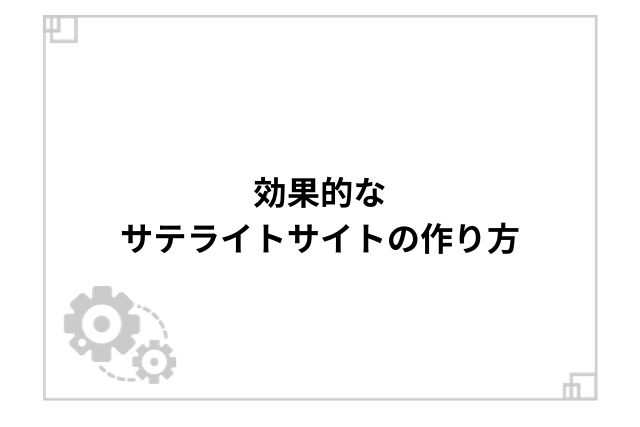 効果的な
サテライトサイトの作り方